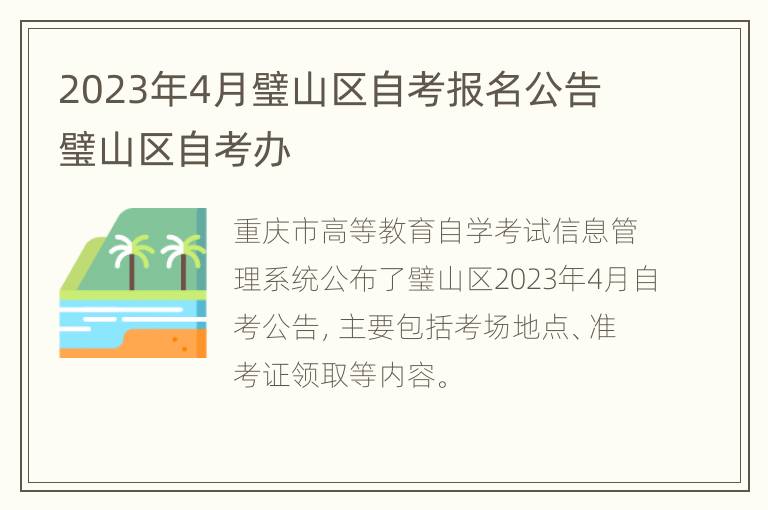 2023年4月璧山区自考报名公告
璧山区自考办

重庆市高等教育自学考试信息管理系统公布了璧山区2023年4月自考公告, 主要包括考场地点、准考证领取等内容。